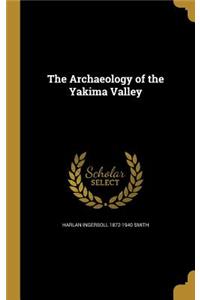 The Archaeology of the Yakima Valley

Scholar SELECT

HARLAN INGERSOLL 1872-1940 SMITH